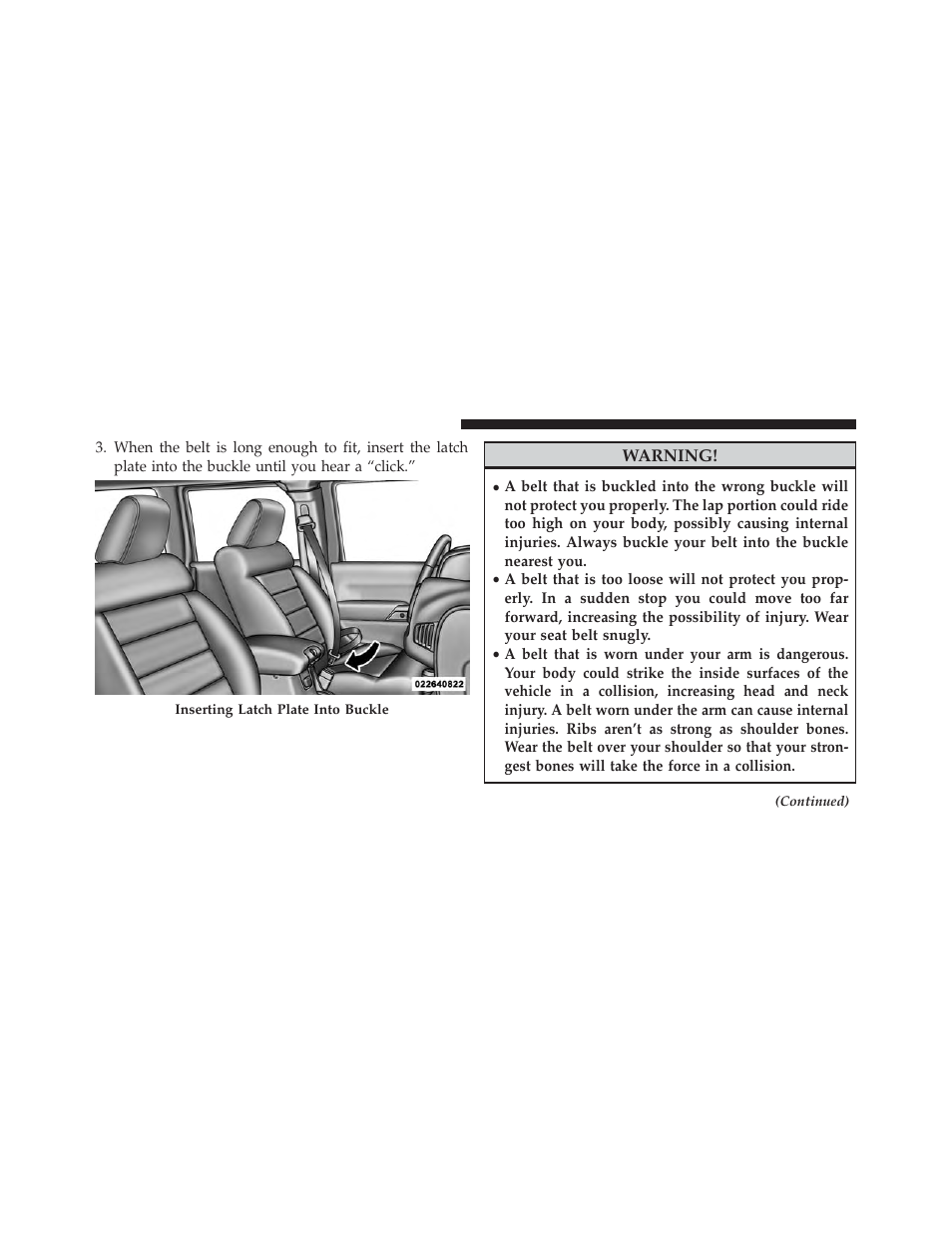 3. When the belt is long enough to fit, insert the latch plate into the buckle until you hear a “click.”

022640822

Inserting Latch Plate Into Buckle

WARNING!

• A belt that is buckled into the wrong buckle will not protect you properly. The lap portion could ride too high on your body, possibly causing internal injuries. Always buckle your belt into the buckle nearest you.
• A belt that is too loose will not protect you properly. In a sudden stop you could move too far forward, increasing the possibility of injury. Wear your seat belt snugly.
• A belt that is worn under your arm is dangerous. Your body could strike the inside surfaces of the vehicle in a collision, increasing head and neck injury. A belt worn under the arm can cause internal injuries. Ribs aren’t as strong as shoulder bones. Wear the belt over your shoulder so that your strongest bones will take the force in a collision.

(Continued)